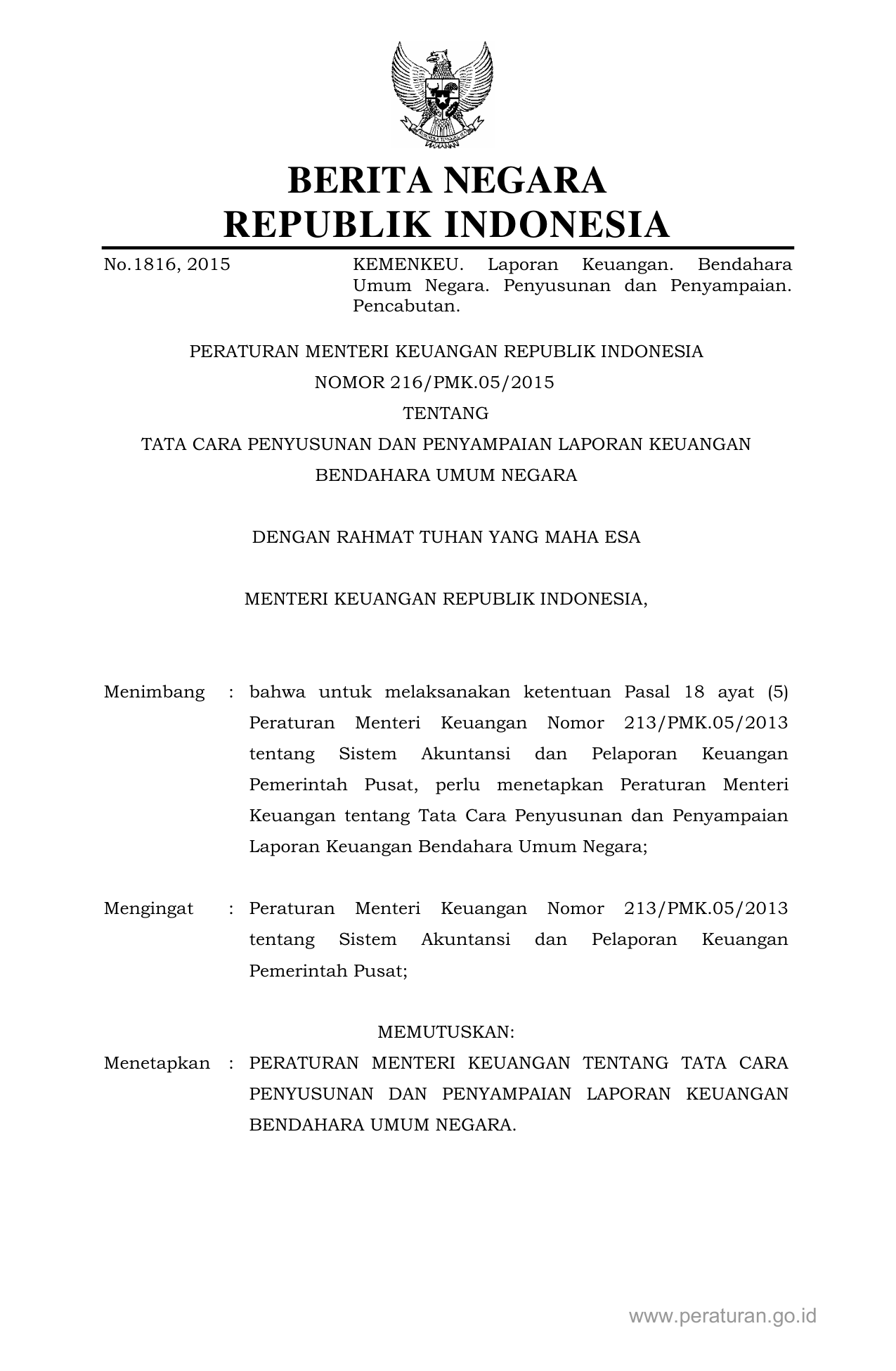 BERITA NEGARA
REPUBLIK INDONESIA

No.1816, 2015

KEMENKEU. Laporan Keuangan. Bendahara Umum Negara. Penyusunan dan Penyampaian. Pencabutan.

PERATURAN MENTERI KEUANGAN REPUBLIK INDONESIA
NOMOR 216/PMK.05/2015
TENTANG
TATA CARA PENYUSUNAN DAN PENYAMPAIAN LAPORAN KEUANGAN BENDAHARA UMUM NEGARA

DENGAN RAHMAT TUHAN YANG MAHA ESA

MENTERI KEUANGAN REPUBLIK INDONESIA,

Menimbang : bahwa untuk melaksanakan ketentuan Pasal 18 ayat (5) Peraturan Menteri Keuangan Nomor 213/PMK.05/2013 tentang Sistem Akuntansi dan Pelaporan Keuangan Pemerintah Pusat, perlu menetapkan Peraturan Menteri Keuangan tentang Tata Cara Penyusunan dan Penyampaian Laporan Keuangan Bendahara Umum Negara;

Mengingat : Peraturan Menteri Keuangan Nomor 213/PMK.05/2013 tentang Sistem Akuntansi dan Pelaporan Keuangan Pemerintah Pusat;

MEMUTUSKAN:

Menetapkan : PERATURAN MENTERI KEUANGAN TENTANG TATA CARA PENYUSUNAN DAN PENYAMPAIAN LAPORAN KEUANGAN BENDAHARA UMUM NEGARA.

www.peraturan.go.id